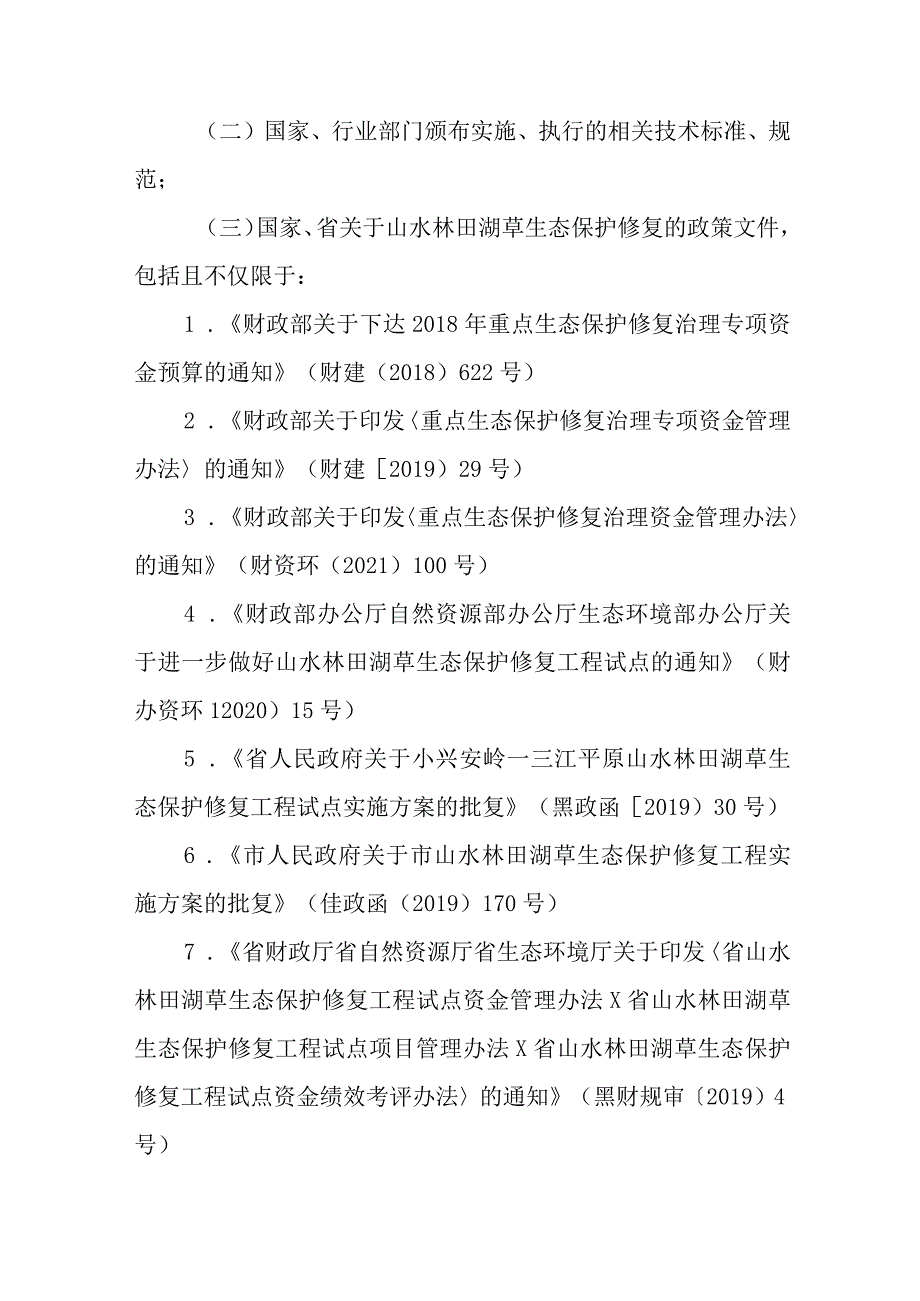 （二）国家、行业部门颁布实施、执行的相关技术标准、规范；

（三）国家、省关于山水林田湖草生态保护修复的政策文件，包括且不仅限于：

1．《财政部关于下达2018年重点生态保护修复治理专项资金预算的通知》（财建（2018）622号）

2．《财政部关于印发〈重点生态保护修复治理专项资金管理办法〉的通知》（财建［2019）29号）

3．《财政部关于印发〈重点生态保护修复治理资金管理办法〉的通知》（财资环（2021）100号）

4．《财政部办公厅自然资源部办公厅生态环境部办公厅关于进一步做好山水林田湖草生态保护修复工程试点的通知》（财办资环12020）15号）

5．《省人民政府关于小兴安岭一三江平原山水林田湖草生态保护修复工程试点实施方案的批复》（黑政函［2019）30号）

6．《市人民政府关于市山水林田湖草生态保护修复工程实施方案的批复》（佳政函（2019）170号）

7．《省财政厅省自然资源厅省生态环境厅关于印发〈省山水林田湖草生态保护修复工程试点资金管理办法X省山水林田湖草生态保护修复工程试点项目管理办法X省山水林田湖草生态保护修复工程试点资金绩效考评办法〉的通知》（黑财规审〔2019）4号）